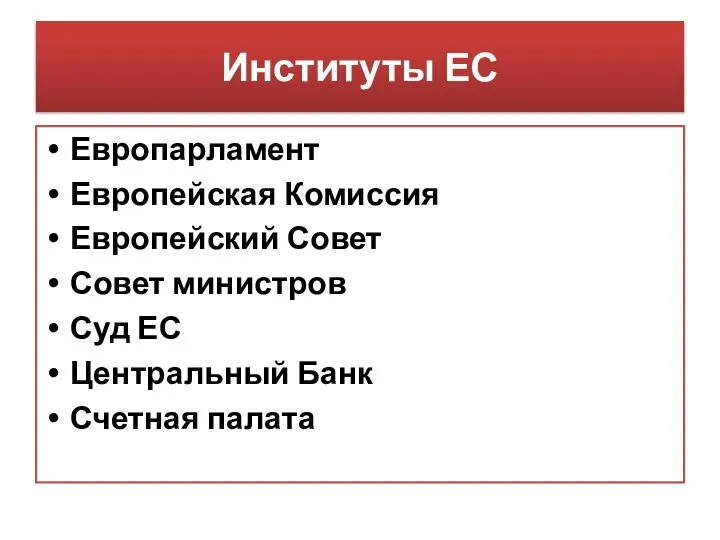 Институты ЕС

• Европарламент
• Европейская Комиссия
• Европейский Совет
• Совет министров
• Суд ЕС
• Центральный Банк
• Счетная палата